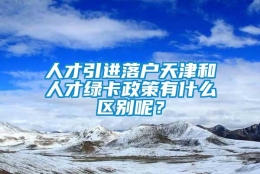 人才引进落户天津和人才绿卡政策有什么区别呢？